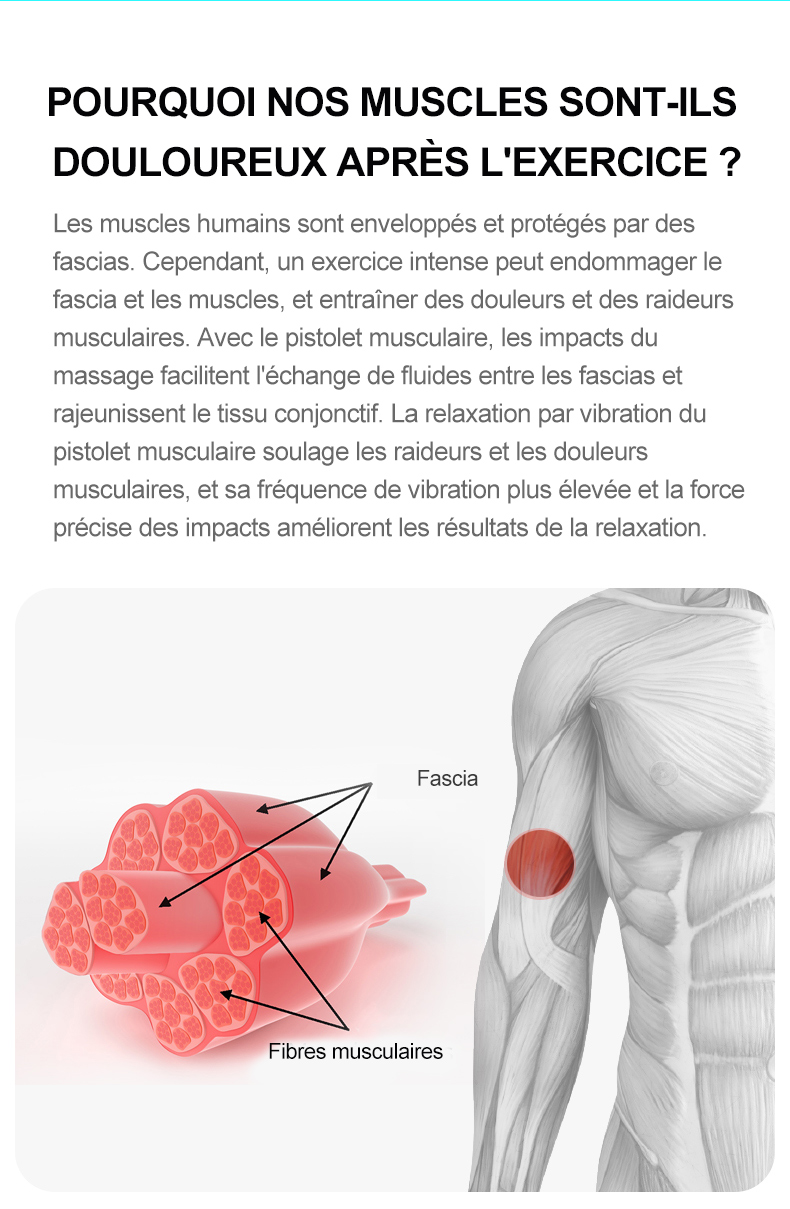 POURQUOI NOS MUSCLES SONT-ILS DOULOUREUX APRÈS L'EXERCICE ?

Les muscles humains sont enveloppés et protégés par des fascias. Cependant, un exercice intense peut endommager le fascia et les muscles, et entraîner des douleurs et des raideurs musculaires. Avec le pistolet musculaire, les impacts du massage facilitent l'échange de fluides entre les fascias et rajeunissent le tissu conjonctif. La relaxation par vibration du pistolet musculaire soulage les raideurs et les douleurs musculaires, et sa fréquence de vibration plus élevée et la force précise des impacts améliorent les résultats de la relaxation.

Fascia

Fibres musculaires